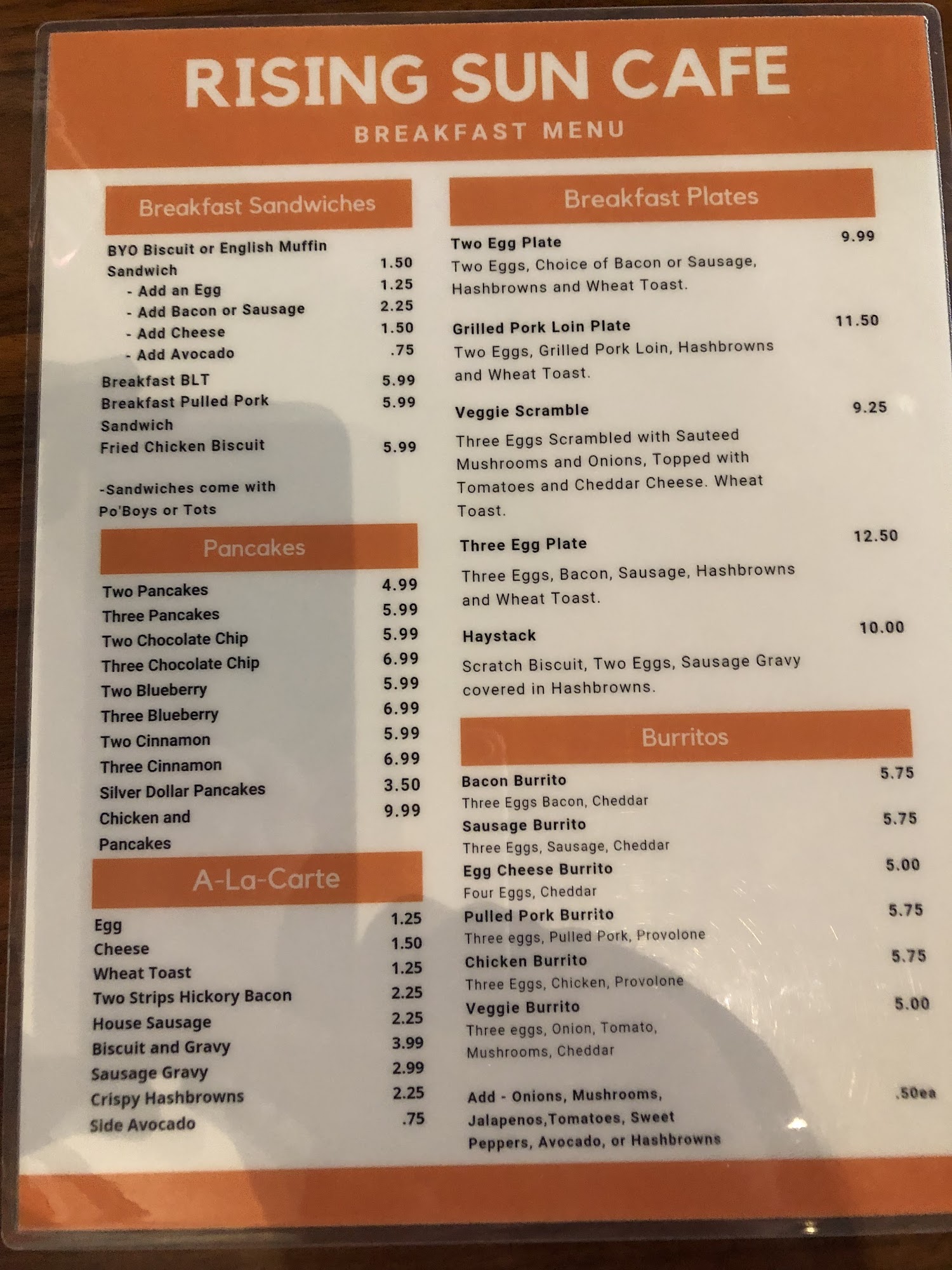 RISING SUN CAFE
BREAKFAST MENU

Breakfast Sandwiches

BYO Biscuit or English Muffin Sandwich 1.50
- Add an Egg 1.25
- Add Bacon or Sausage 2.25
- Add Cheese 1.50
- Add Avocado .75
Breakfast BLT 5.99
Breakfast Pulled Pork Sandwich 5.99
Fried Chicken Biscuit 5.99

-Sandwiches come with Po'Boys or Tots

Pancakes

Two Pancakes 4.99
Three Pancakes 5.99
Two Chocolate Chip 5.99
Three Chocolate Chip 6.99
Two Blueberry 5.99
Three Blueberry 6.99
Two Cinnamon 5.99
Three Cinnamon 6.99
Silver Dollar Pancakes 3.50
Chicken and Pancakes 9.99

A-La-Carte

Egg 1.25
Cheese 1.50
Wheat Toast 1.25
Two Strips Hickory Bacon 2.25
House Sausage 2.25
Biscuit and Gravy 3.99
Sausage Gravy 2.99
Crispy Hashbrowns 2.25
Side Avocado .75

Breakfast Plates

Two Egg Plate 9.99
Two Eggs, Choice of Bacon or Sausage, Hashbrowns and Wheat Toast.

Grilled Pork Loin Plate 11.50
Two Eggs, Grilled Pork Loin, Hashbrowns and Wheat Toast.

Veggie Scramble 9.25
Three Eggs Scrambled with Sauteed Mushrooms and Onions, Topped with Tomatoes and Cheddar Cheese. Wheat Toast.

Three Egg Plate 12.50
Three Eggs, Bacon, Sausage, Hashbrowns and Wheat Toast.

Haystack 10.00
Scratch Biscuit, Two Eggs, Sausage Gravy covered in Hashbrowns.

Burritos

Bacon Burrito 5.75
Three Eggs Bacon, Cheddar
Sausage Burrito 5.75
Three Eggs, Sausage, Cheddar
Egg Cheese Burrito 5.00
Four Eggs, Cheddar
Pulled Pork Burrito 5.75
Three eggs, Pulled Pork, Provolone
Chicken Burrito 5.75
Three Eggs, Chicken, Provolone
Veggie Burrito 5.00
Three eggs, Onion, Tomato, Mushrooms, Cheddar

Add - Onions, Mushrooms, Jalapenos,Tomatoes, Sweet Peppers, Avocado, or Hashbrowns .50ea